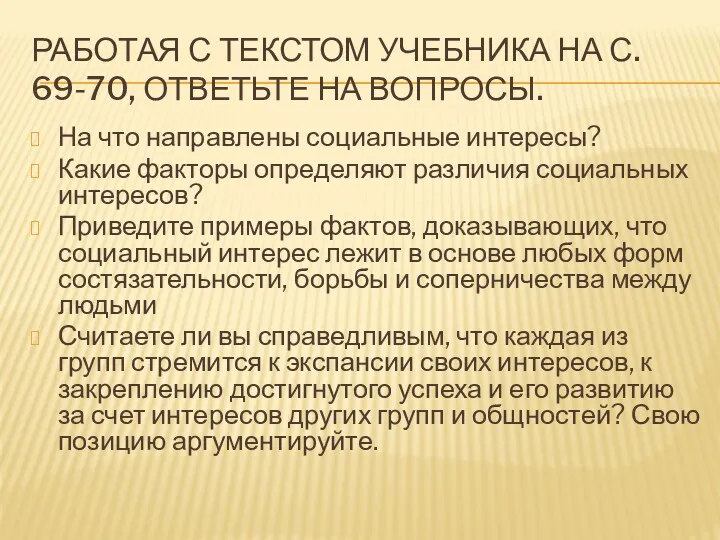 РАБОТАЯ С ТЕКСТОМ УЧЕБНИКА НА С. 69-70, ОТВЕТЬТЕ НА ВОПРОСЫ.

На что направлены социальные интересы?

Какие факторы определяют различия социальных интересов?

Приведите примеры фактов, доказывающих, что социальный интерес лежит в основе любых форм состязательности, борьбы и соперничества между людьми

Считаете ли вы справедливым, что каждая из групп стремится к экспансии своих интересов, к закреплению достигнутого успеха и его развитию за счет интересов других групп и общностей? Свою позицию аргументируйте.